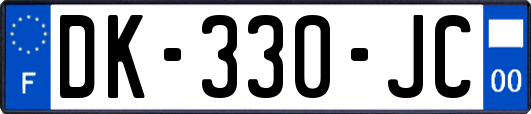 F
DK-330-JC
00